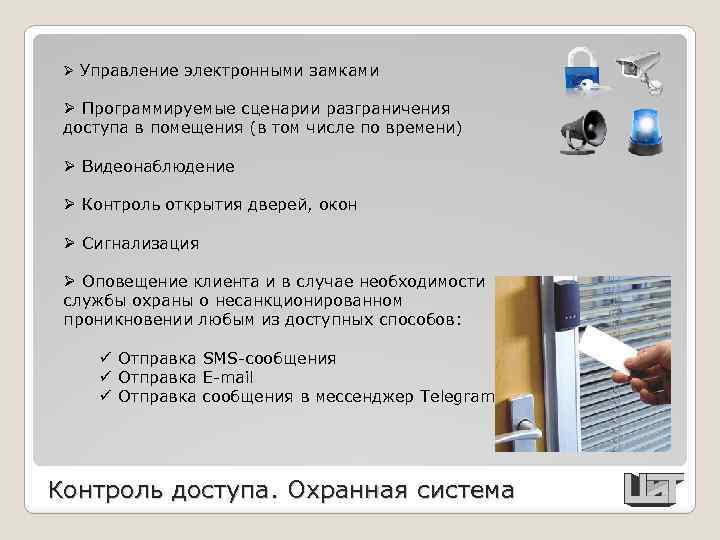 ➢ Управление электронными замками

➢ Программируемые сценарии разграничения доступа в помещения (в том числе по времени)

➢ Видеонаблюдение

➢ Контроль открытия дверей, окон

➢ Сигнализация

➢ Оповещение клиента и в случае необходимости службы охраны о несанкционированном проникновении любым из доступных способов:

✓ Отправка SMS-сообщения
✓ Отправка E-mail
✓ Отправка сообщения в мессенджер Telegram

Контроль доступа. Охранная система